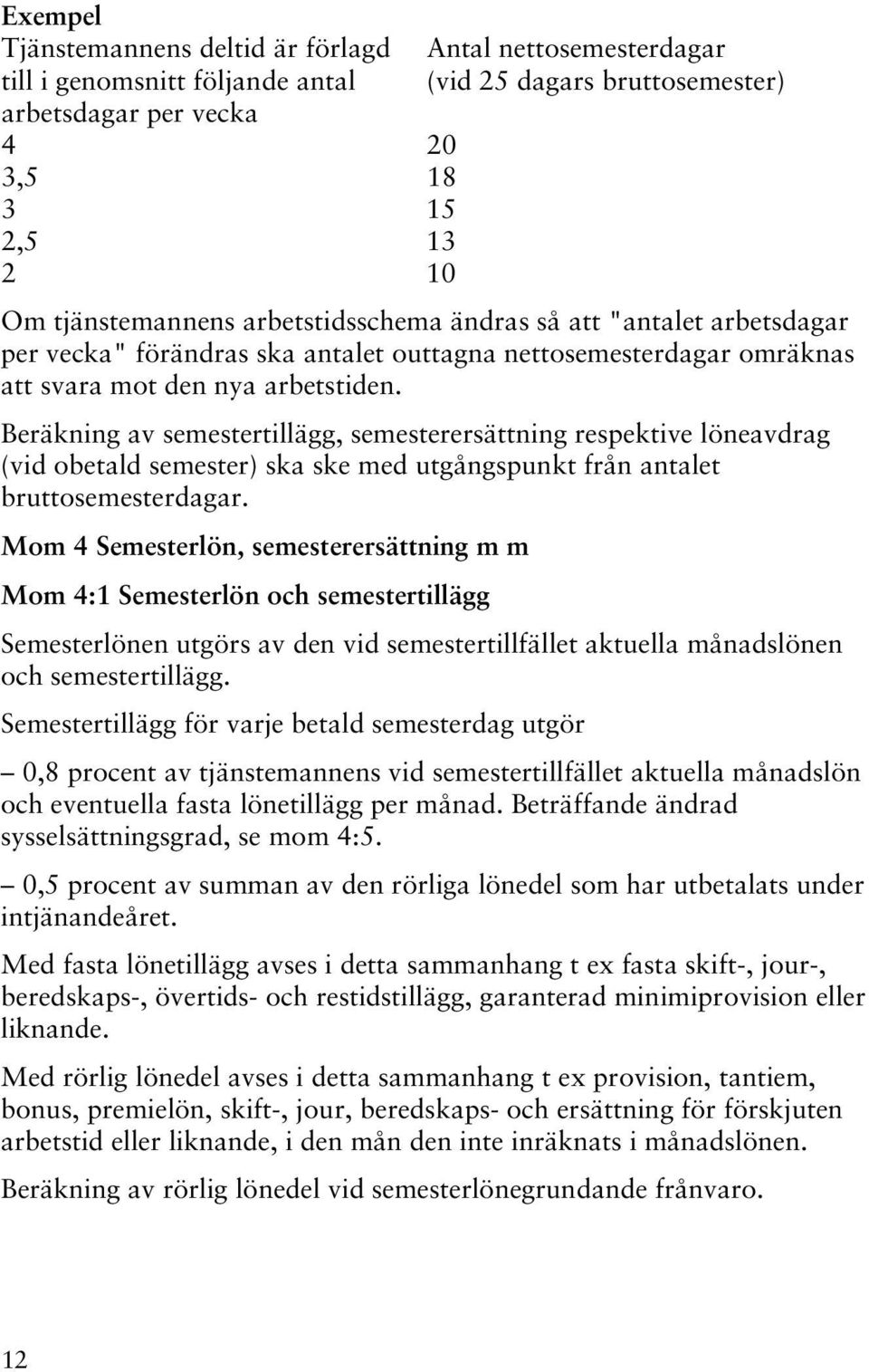 Exempel

| Tjänstemannens deltid är förlagd till i genomsnitt följande antal arbetsdagar per vecka | Antal nettosemesterdagar (vid 25 dagars bruttosemester) |
|---|---|
| 4 | 20 |
| 3,5 | 18 |
| 3 | 15 |
| 2,5 | 13 |
| 2 | 10 |

Om tjänstemannens arbetstidsschema ändras så att "antalet arbetsdagar per vecka" förändras ska antalet outtagna nettosemesterdagar omräknas att svara mot den nya arbetstiden.

Beräkning av semestertillägg, semesterersättning respektive löneavdrag (vid obetald semester) ska ske med utgångspunkt från antalet bruttosemesterdagar.

Mom 4 Semesterlön, semesterersättning m m

Mom 4:1 Semesterlön och semestertillägg

Semesterlönen utgörs av den vid semestertillfället aktuella månadslönen och semestertillägg.

Semestertillägg för varje betald semesterdag utgör

– 0,8 procent av tjänstemannens vid semestertillfället aktuella månadslön och eventuella fasta lönetillägg per månad. Beträffande ändrad sysselsättningsgrad, se mom 4:5.

– 0,5 procent av summan av den rörliga lönedel som har utbetalats under intjänandeåret.

Med fasta lönetillägg avses i detta sammanhang t ex fasta skift-, jour-, beredskaps-, övertids- och restidstillägg, garanterad minimiprovision eller liknande.

Med rörlig lönedel avses i detta sammanhang t ex provision, tantiem, bonus, premielön, skift-, jour, beredskaps- och ersättning för förskjuten arbetstid eller liknande, i den mån den inte inräknats i månadslönen.

Beräkning av rörlig lönedel vid semesterlönegrundande frånvaro.

12